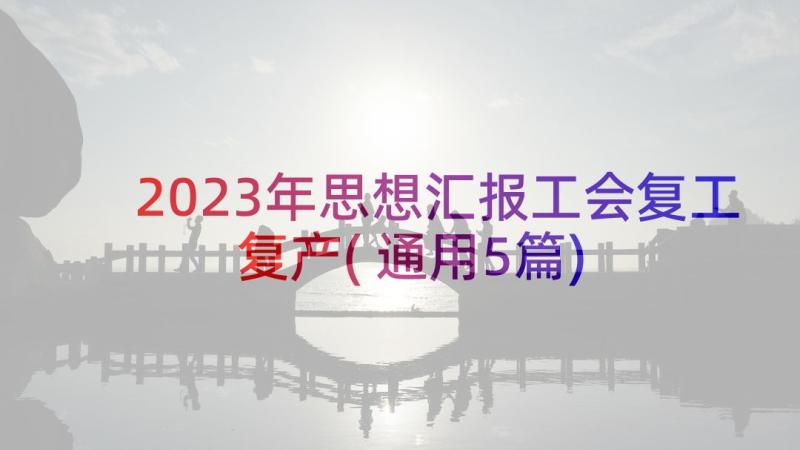 2023年思想汇报工会复工复产(通用5篇)